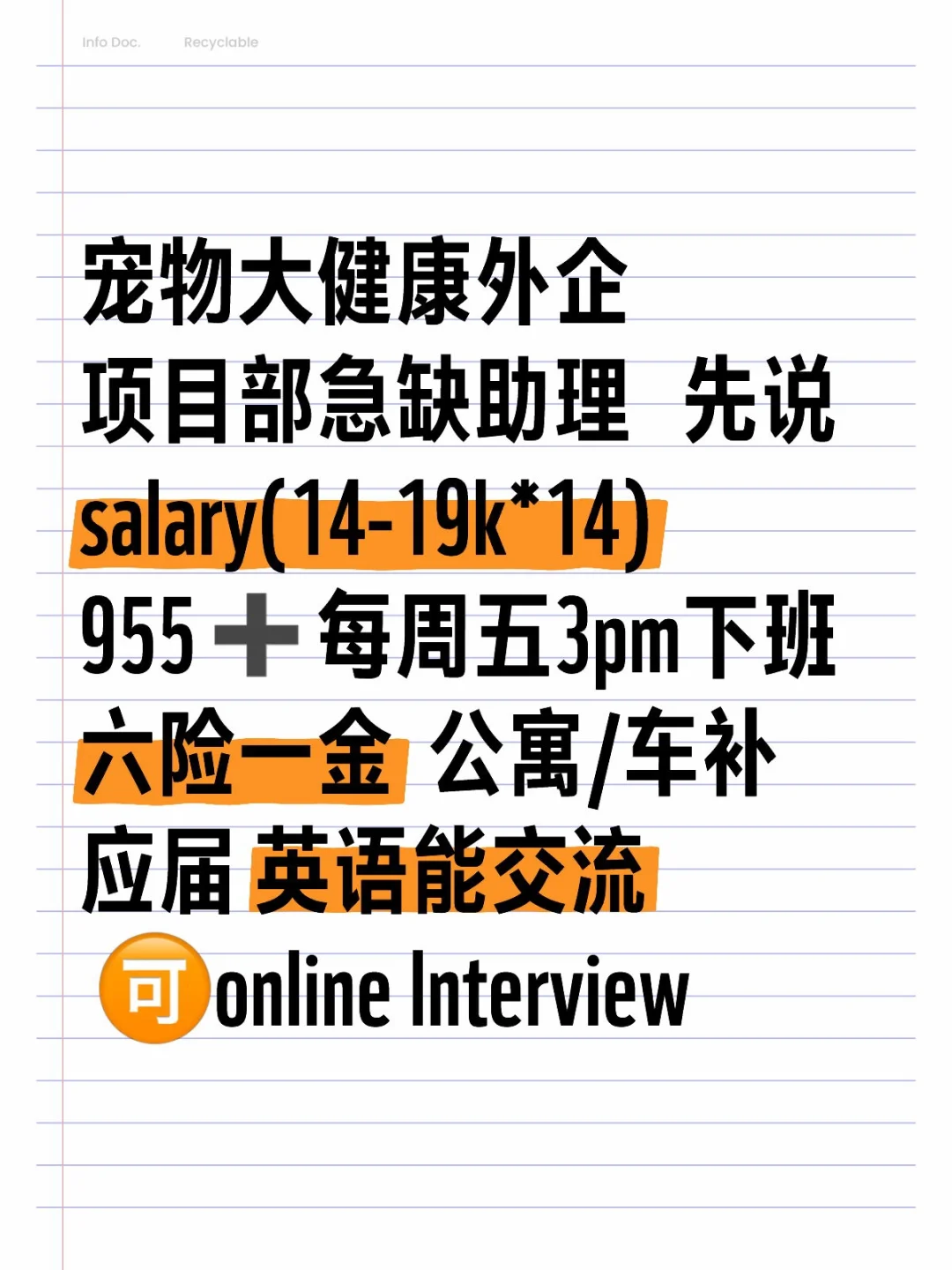 Info Doc. Recyclable

宠物大健康外企
项目部急缺助理 先说
salary(14-19k*14)
955➕每周五3pm下班
六险一金 公寓/车补
应届 英语能交流
可online Interview